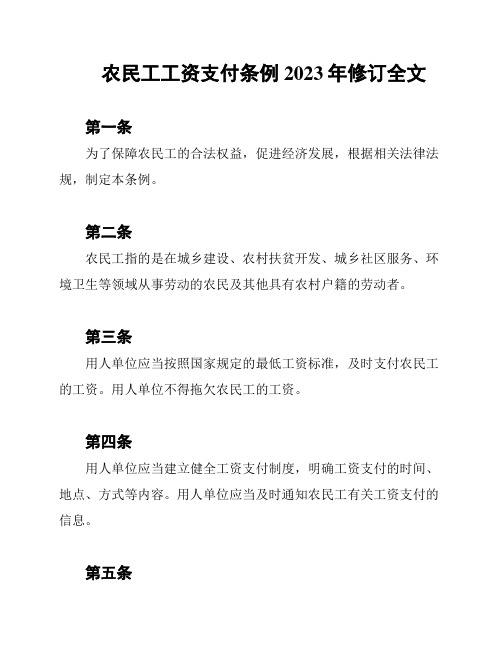 农民工工资支付条例 2023 年修订全文

第一条

为了保障农民工的合法权益，促进经济发展，根据相关法律法规，制定本条例。

第二条

农民工指的是在城乡建设、农村扶贫开发、城乡社区服务、环境卫生等领域从事劳动的农民及其他具有农村户籍的劳动者。

第三条

用人单位应当按照国家规定的最低工资标准，及时支付农民工的工资。用人单位不得拖欠农民工的工资。

第四条

用人单位应当建立健全工资支付制度，明确工资支付的时间、地点、方式等内容。用人单位应当及时通知农民工有关工资支付的信息。

第五条